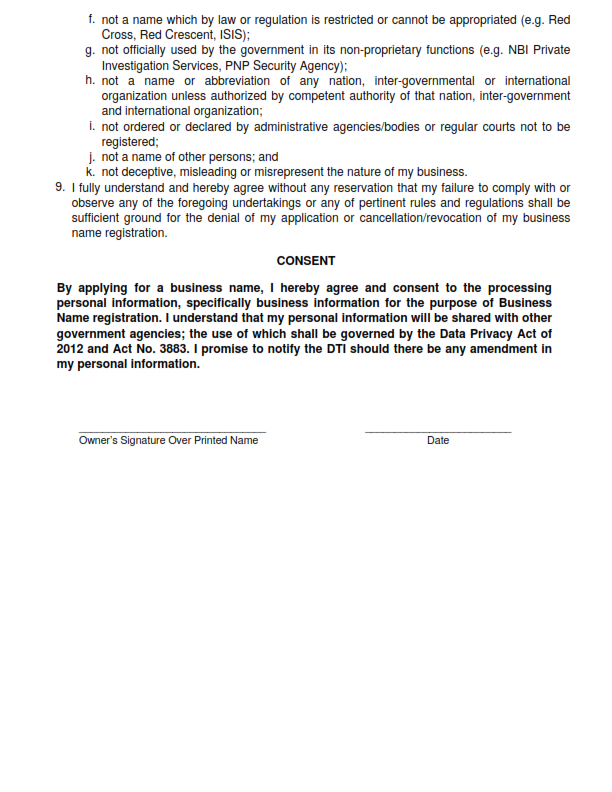 f. not a name which by law or regulation is restricted or cannot be appropriated (e.g. Red Cross, Red Crescent, ISIS);
g. not officially used by the government in its non-proprietary functions (e.g. NBI Private Investigation Services, PNP Security Agency);
h. not a name or abbreviation of any nation, inter-governmental or international organization unless authorized by competent authority of that nation, inter-government and international organization;
i. not ordered or declared by administrative agencies/bodies or regular courts not to be registered;
j. not a name of other persons; and
k. not deceptive, misleading or misrepresent the nature of my business.
9. I fully understand and hereby agree without any reservation that my failure to comply with or observe any of the foregoing undertakings or any of pertinent rules and regulations shall be sufficient ground for the denial of my application or cancellation/revocation of my business name registration.

CONSENT

By applying for a business name, I hereby agree and consent to the processing personal information, specifically business information for the purpose of Business Name registration. I understand that my personal information will be shared with other government agencies; the use of which shall be governed by the Data Privacy Act of 2012 and Act No. 3883. I promise to notify the DTI should there be any amendment in my personal information.

Owner's Signature Over Printed Name

Date